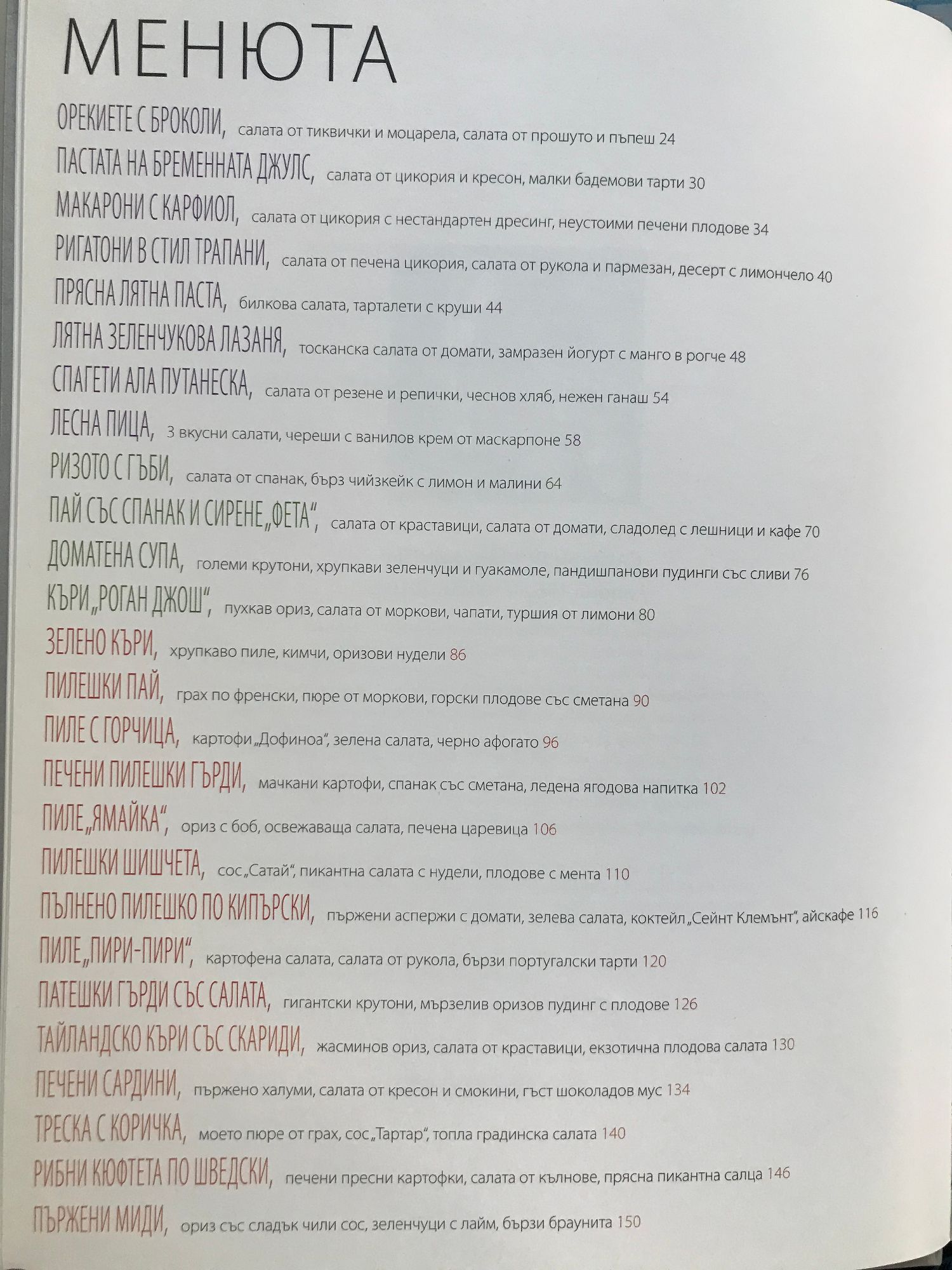 МЕНЮТА

ОРЕКИЕТЕ С БРОКОЛИ, салата от тиквички и моцарела, салата от прошуто и пъпеш 24

ПАСТАТА НА БРЕМЕННАТА ДЖУЛС, салата от цикория и кресон, малки бадемови тарти 30

МАКАРОНИ С КАРФИОЛ, салата от цикория с нестандартен дресинг, неустоими печени плодове 34

РИГАТОНИ В СТИЛ ТРАПАНИ, салата от печена цикория, салата от рукола и пармезан, десерт с лимончело 40

ПРЯСНА ЛЯТНА ПАСТА, билкова салата, тарталети с круши 44

ЛЯТНА ЗЕЛЕНЧУКОВА ЛАЗАНЯ, тосканска салата от домати, замразен йогурт с манго в рогче 48

СПАГЕТИ АЛА ПУТАНЕСКА, салата от резене и репички, чеснов хляб, нежен ганаш 54

ЛЕСНА ПИЦА, 3 вкусни салати, череши с ванилов крем от маскарпоне 58

РИЗОТО С ГЪБИ, салата от спанак, бърз чийзкейк с лимон и малини 64

ПАЙ СЪС СПАНАК И СИРЕНЕ „ФЕТА", салата от краставици, салата от домати, сладолед с лешници и кафе 70

ДОМАТЕНА СУПА, големи крутони, хрупкави зеленчуци и гуакамоле, пандишпанови пудинги със сливи 76

КЪРИ „РОГАН ДЖОШ", пухкав ориз, салата от моркови, чапати, туршия от лимони 80

ЗЕЛЕНО КЪРИ, хрупкаво пиле, кимчи, оризови нудели 86

ПИЛЕШКИ ПАЙ, грах по френски, пюре от моркови, горски плодове със сметана 90

ПИЛЕ С ГОРЧИЦА, картофи „Дофиноа", зелена салата, черно афогато 96

ПЕЧЕНИ ПИЛЕШКИ ГЪРДИ, мачкани картофи, спанак със сметана, ледена ягодова напитка 102

ПИЛЕ „ЯМАЙКА", ориз с боб, освежаваща салата, печена царевица 106

ПИЛЕШКИ ШИШЧЕТА, сос „Сатай", пикантна салата с нудели, плодове с мента 110

ПЪЛНЕНО ПИЛЕШКО ПО КИПЪРСКИ, пържени аспержи с домати, зелева салата, коктейл „Сейнт Клемънт", айскафе 116

ПИЛЕ „ПИРИ-ПИРИ", картофена салата, салата от рукола, бързи португалски тарти 120

ПАТЕШКИ ГЪРДИ СЪС САЛАТА, гигантски крутони, мързелив оризов пудинг с плодове 126

ТАЙЛАНДСКО КЪРИ СЪС СКАРИДИ, жасминов ориз, салата от краставици, екзотична плодова салата 130

ПЕЧЕНИ САРДИНИ, пържено халуми, салата от кресон и смокини, гъст шоколадов мус 134

ТРЕСКА С КОРИЧКА, моето пюре от грах, сос „Тартар", топла градинска салата 140

РИБНИ КЮФТЕТА ПО ШВЕДСКИ, печени пресни картофки, салата от кълнове, прясна пикантна салца 146

ПЪРЖЕНИ МИДИ, ориз със сладък чили сос, зеленчуци с лайм, бързи браунита 150